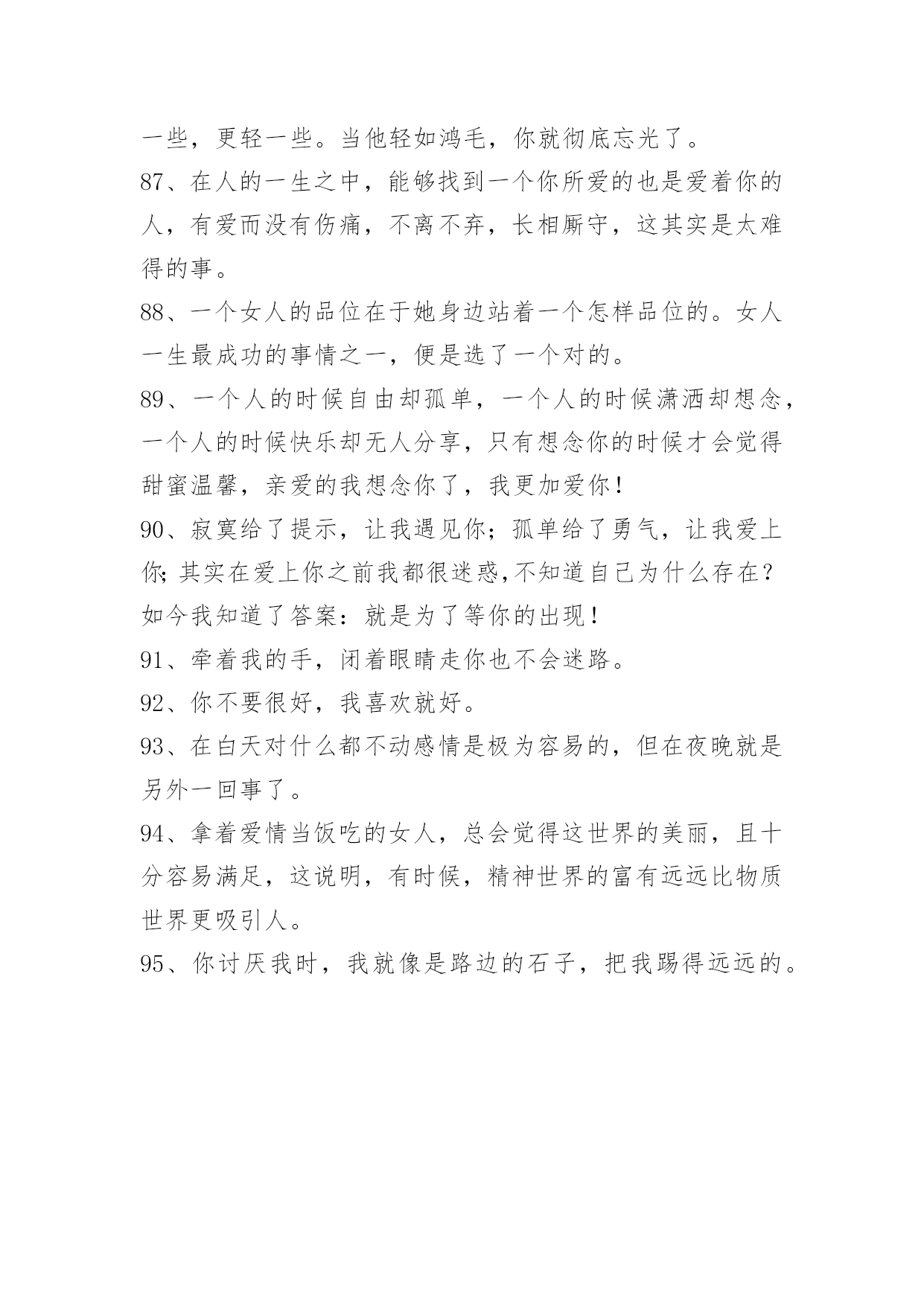 一些，更轻一些。当他轻如鸿毛，你就彻底忘光了。

87、在人的一生之中，能够找到一个你所爱的也是爱着你的人，有爱而没有伤痛，不离不弃，长相厮守，这其实是太难得的事。

88、一个女人的品位在于她身边站着一个怎样品位的。女人一生最成功的事情之一，便是选了一个对的。

89、一个人的时候自由却孤单，一个人的时候潇洒却想念，一个人的时候快乐却无人分享，只有想念你的时候才会觉得甜蜜温馨，亲爱的我想念你了，我更加爱你！

90、寂寞给了提示，让我遇见你；孤单给了勇气，让我爱上你;其实在爱上你之前我都很迷惑,不知道自己为什么存在？如今我知道了答案：就是为了等你的出现！

91、牵着我的手，闭着眼睛走你也不会迷路。

92、你不要很好，我喜欢就好。

93、在白天对什么都不动感情是极为容易的，但在夜晚就是另外一回事了。

94、拿着爱情当饭吃的女人，总会觉得这世界的美丽，且十分容易满足，这说明，有时候，精神世界的富有远远比物质世界更吸引人。

95、你讨厌我时，我就像是路边的石子，把我踢得远远的。